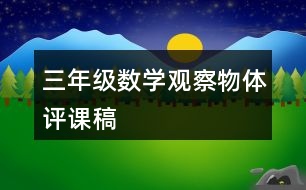 三年级数学观察物体评课稿